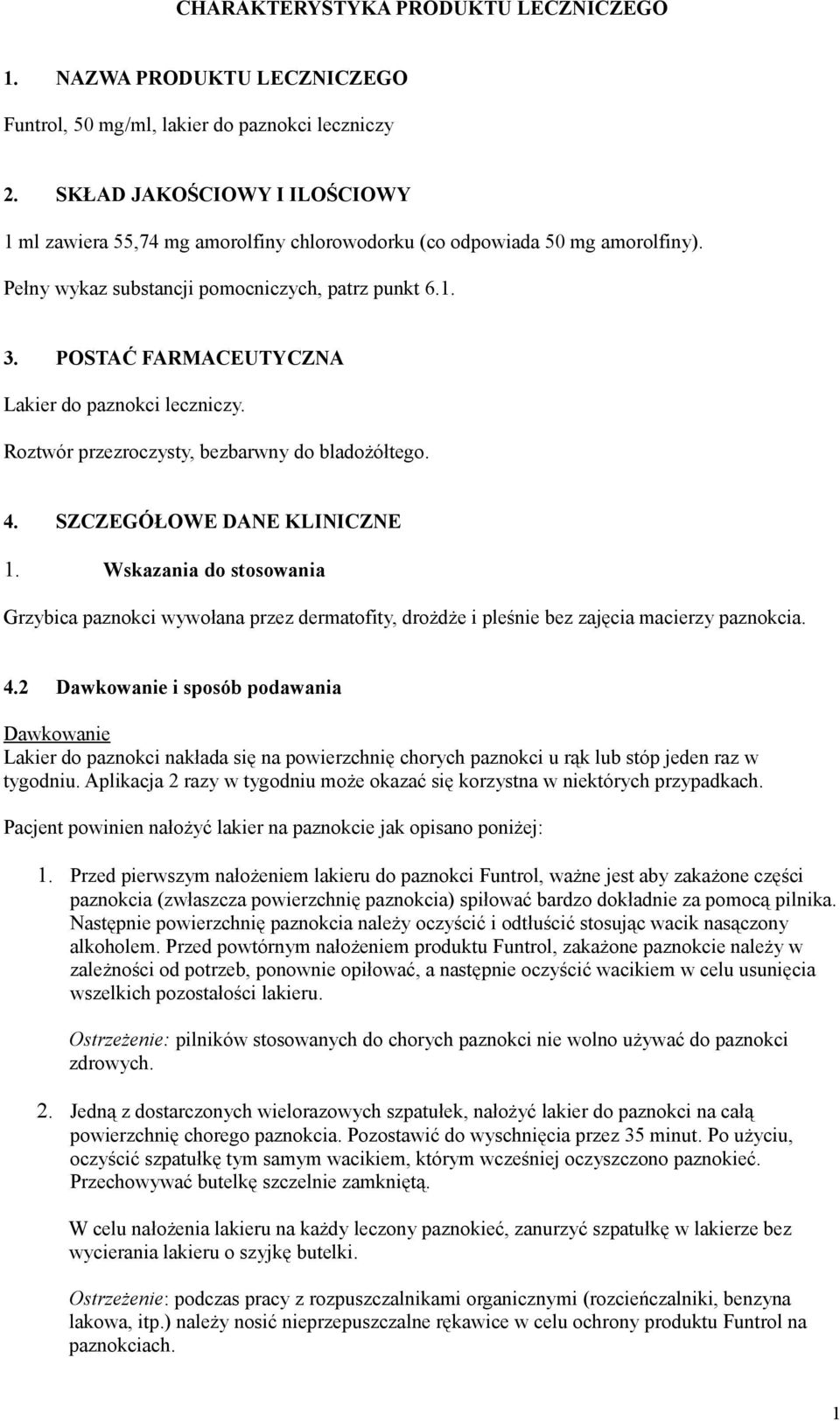 CHARAKTERYSTYKA PRODUKTU LECZNICZEGO

1. NAZWA PRODUKTU LECZNICZEGO

Funtrol, 50 mg/ml, lakier do paznokci leczniczy

2. SKŁAD JAKOŚCIOWY I ILOŚCIOWY

1 ml zawiera 55,74 mg amorolfiny chlorowodorku (co odpowiada 50 mg amorolfiny).

Pełny wykaz substancji pomocniczych, patrz punkt 6.1.

3. POSTAĆ FARMACEUTYCZNA

Lakier do paznokci leczniczy.

Roztwór przezroczysty, bezbarwny do bladożółtego.

4. SZCZEGÓŁOWE DANE KLINICZNE

1. Wskazania do stosowania

Grzybica paznokci wywołana przez dermatofity, drożdże i pleśnie bez zajęcia macierzy paznokcia.

4.2 Dawkowanie i sposób podawania

Dawkowanie
Lakier do paznokci nakłada się na powierzchnię chorych paznokci u rąk lub stóp jeden raz w tygodniu. Aplikacja 2 razy w tygodniu może okazać się korzystna w niektórych przypadkach.

Pacjent powinien nałożyć lakier na paznokcie jak opisano poniżej:

1. Przed pierwszym nałożeniem lakieru do paznokci Funtrol, ważne jest aby zakażone części paznokcia (zwłaszcza powierzchnię paznokcia) spiłować bardzo dokładnie za pomocą pilnika. Następnie powierzchnię paznokcia należy oczyścić i odtłuścić stosując wacik nasączony alkoholem. Przed powtórnym nałożeniem produktu Funtrol, zakażone paznokcie należy w zależności od potrzeb, ponownie opiłować, a następnie oczyścić wacikiem w celu usunięcia wszelkich pozostałości lakieru.

Ostrzeżenie: pilników stosowanych do chorych paznokci nie wolno używać do paznokci zdrowych.

2. Jedną z dostarczonych wielorazowych szpatułek, nałożyć lakier do paznokci na całą powierzchnię chorego paznokcia. Pozostawić do wyschnięcia przez 35 minut. Po użyciu, oczyścić szpatułkę tym samym wacikiem, którym wcześniej oczyszczono paznokieć. Przechowywać butelkę szczelnie zamkniętą.

W celu nałożenia lakieru na każdy leczony paznokieć, zanurzyć szpatułkę w lakierze bez wycierania lakieru o szyjkę butelki.

Ostrzeżenie: podczas pracy z rozpuszczalnikami organicznymi (rozcieńczalniki, benzyna lakowa, itp.) należy nosić nieprzepuszczalne rękawice w celu ochrony produktu Funtrol na paznokciach.

1